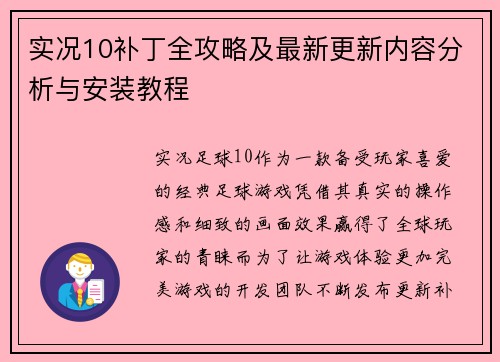 实况10补丁全攻略及最新更新内容分析与安装教程

实况足球10作为一款备受玩家喜爱的经典足球游戏凭借其真实的操作感和细致的画面效果赢得了全球玩家的青睐而为了让游戏体验更加完美游戏的开发团队不断发布更新补